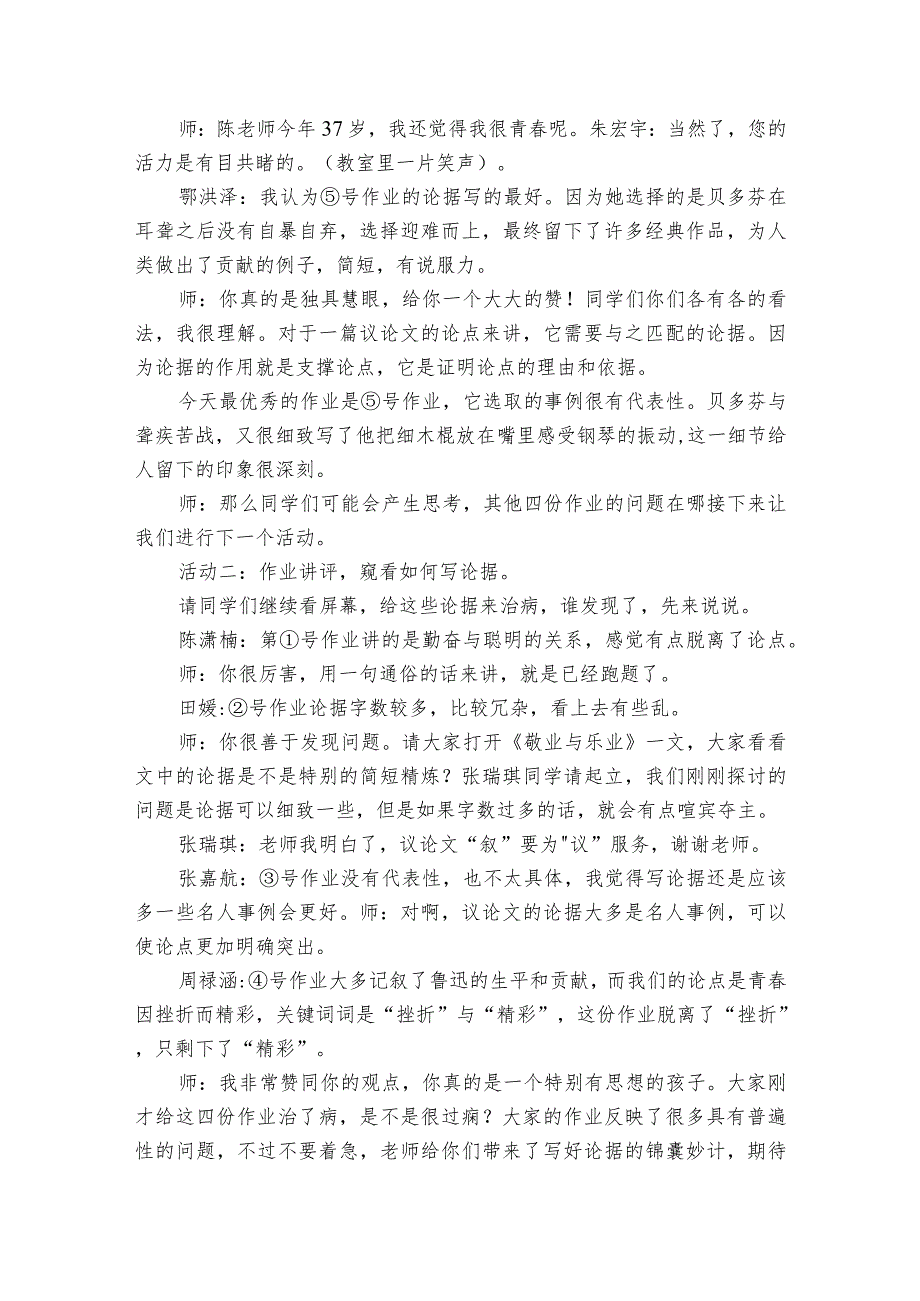 师：陈老师今年37岁，我还觉得我很青春呢。朱宏宇：当然了，您的活力是有目共睹的。（教室里一片笑声）。

鄂洪泽：我认为⑤号作业的论据写的最好。因为她选择的是贝多芬在耳聋之后没有自暴自弃，选择迎难而上，最终留下了许多经典作品，为人类做出了贡献的例子，简短，有说服力。

师：你真的是独具慧眼，给你一个大大的赞！同学们你们各有各的看法，我很理解。对于一篇议论文的论点来讲，它需要与之匹配的论据。因为论据的作用就是支撑论点，它是证明论点的理由和依据。

今天最优秀的作业是⑤号作业，它选取的事例很有代表性。贝多芬与聋疾苦战，又很细致写了他把细木棍放在嘴里感受钢琴的振动,这一细节给人留下的印象很深刻。

师：那么同学们可能会产生思考，其他四份作业的问题在哪接下来让我们进行下一个活动。

活动二：作业讲评，窥看如何写论据。

请同学们继续看屏幕，给这些论据来治病，谁发现了，先来说说。

陈潇楠：第①号作业讲的是勤奋与聪明的关系，感觉有点脱离了论点。

师：你很厉害，用一句通俗的话来讲，就是已经跑题了。

田媛:②号作业论据字数较多，比较冗杂，看上去有些乱。

师：你很善于发现问题。请大家打开《敬业与乐业》一文，大家看看文中的论据是不是特别的简短精炼？张瑞琪同学请起立，我们刚刚探讨的问题是论据可以细致一些，但是如果字数过多的话，就会有点喧宾夺主。

张瑞琪：老师我明白了，议论文“叙”要为"议"服务，谢谢老师。

张嘉航：③号作业没有代表性，也不太具体，我觉得写论据还是应该多一些名人事例会更好。师：对啊，议论文的论据大多是名人事例，可以使论点更加明确突出。

周禄涵:④号作业大多记叙了鲁迅的生平和贡献，而我们的论点是青春因挫折而精彩，关键词词是“挫折”与“精彩”，这份作业脱离了“挫折”，只剩下了“精彩”。

师：我非常赞同你的观点，你真的是一个特别有思想的孩子。大家刚才给这四份作业治了病，是不是很过瘾？大家的作业反映了很多具有普遍性的问题，不过不要着急，老师给你们带来了写好论据的锦囊妙计，期待